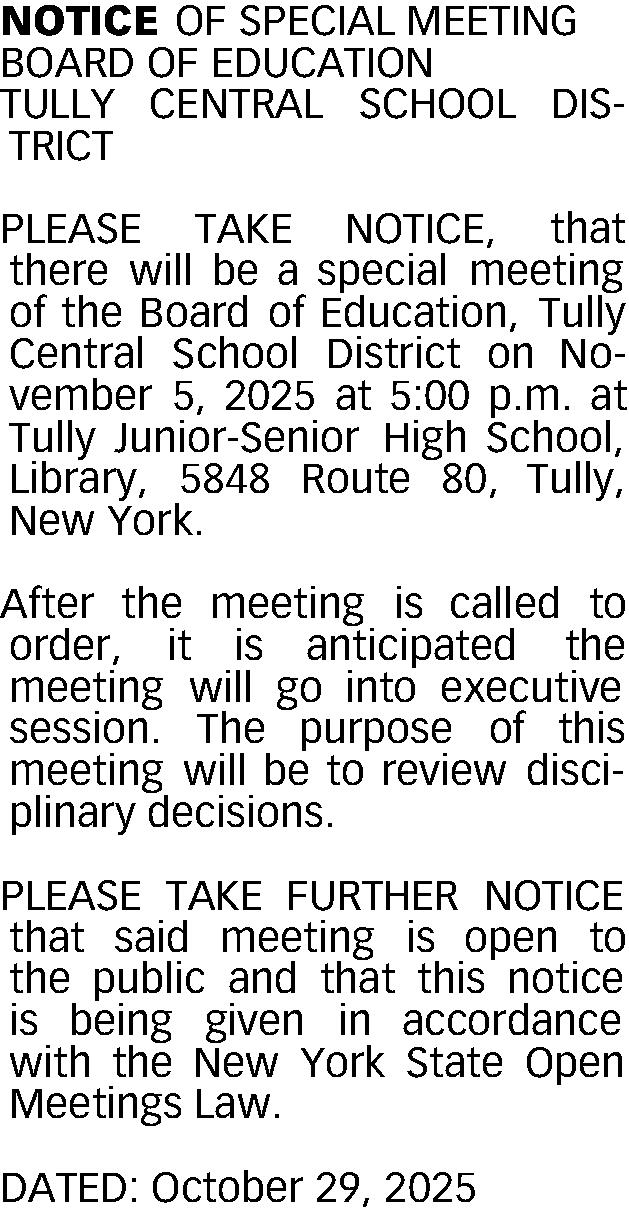 NOTICE OF SPECIAL MEETING
BOARD OF EDUCATION
TULLY CENTRAL SCHOOL DISTRICT

PLEASE TAKE NOTICE, that there will be a special meeting of the Board of Education, Tully Central School District on November 5, 2025 at 5:00 p.m. at Tully Junior-Senior High School, Library, 5848 Route 80, Tully, New York.

After the meeting is called to order, it is anticipated the meeting will go into executive session. The purpose of this meeting will be to review disciplinary decisions.

PLEASE TAKE FURTHER NOTICE that said meeting is open to the public and that this notice is being given in accordance with the New York State Open Meetings Law.

DATED: October 29, 2025